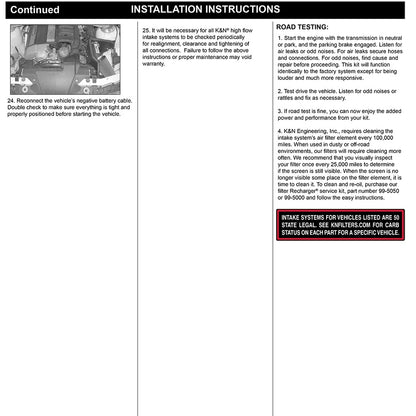 Continued INSTALLATION INSTRUCTIONS

24. Reconnect the vehicle's negative battery cable. Double check to make sure everything is tight and properly positioned before starting the vehicle.

25. It will be necessary for all K&N® high flow intake systems to be checked periodically for realignment, clearance and tightening of all connections. Failure to follow the above instructions or proper maintenance may void warranty.

ROAD TESTING:

1. Start the engine with the transmission in neutral or park, and the parking brake engaged. Listen for air leaks or odd noises. For air leaks secure hoses and connections. For odd noises, find cause and repair before proceeding. This kit will function identically to the factory system except for being louder and much more responsive.

2. Test drive the vehicle. Listen for odd noises or rattles and fix as necessary.

3. If road test is fine, you can now enjoy the added power and performance from your kit.

4. K&N Engineering, Inc., requires cleaning the intake system's air filter element every 100,000 miles. When used in dusty or off-road environments, our filters will require cleaning more often. We recommend that you visually inspect your filter once every 25,000 miles to determine if the screen is still visible. When the screen is no longer visible some place on the filter element, it is time to clean it. To clean and re-oil, purchase our filter Recharger® service kit, part number 99-5050 or 99-5000 and follow the easy instructions.

INTAKE SYSTEMS FOR VEHICLES LISTED ARE 50 STATE LEGAL. SEE KNFILTERS.COM FOR CARB STATUS ON EACH PART FOR A SPECIFIC VEHICLE.